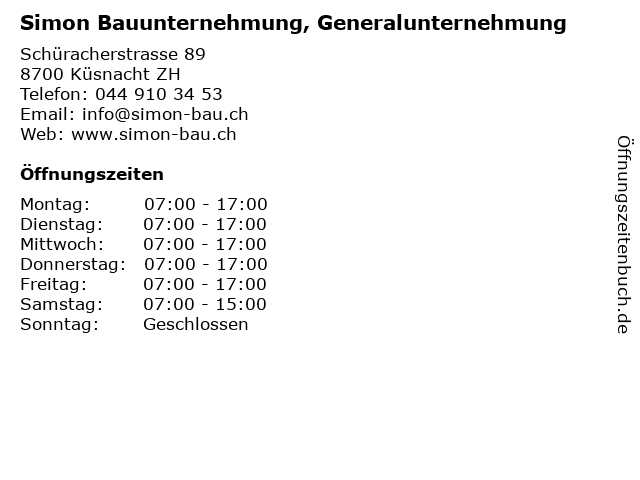 Simon Bauunternehmung, Generalunternehmung

Schüracherstrasse 89
8700 Küsnacht ZH
Telefon: 044 910 34 53
Email: info@simon-bau.ch
Web: www.simon-bau.ch

Öffnungszeiten

Montag: 07:00 - 17:00
Dienstag: 07:00 - 17:00
Mittwoch: 07:00 - 17:00
Donnerstag: 07:00 - 17:00
Freitag: 07:00 - 17:00
Samstag: 07:00 - 15:00
Sonntag: Geschlossen

Öffnungszeitenbuch.de